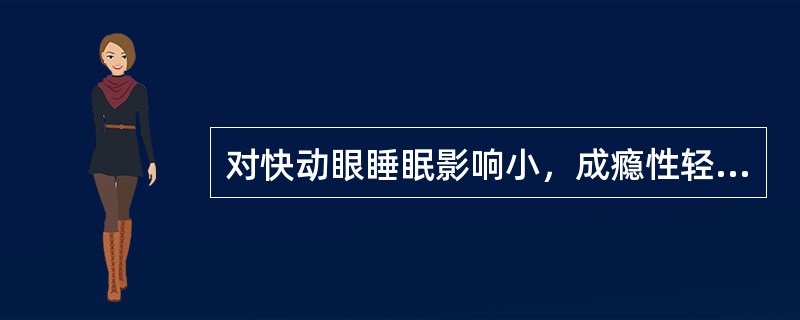 对快动眼睡眠影响小，成瘾性轻...